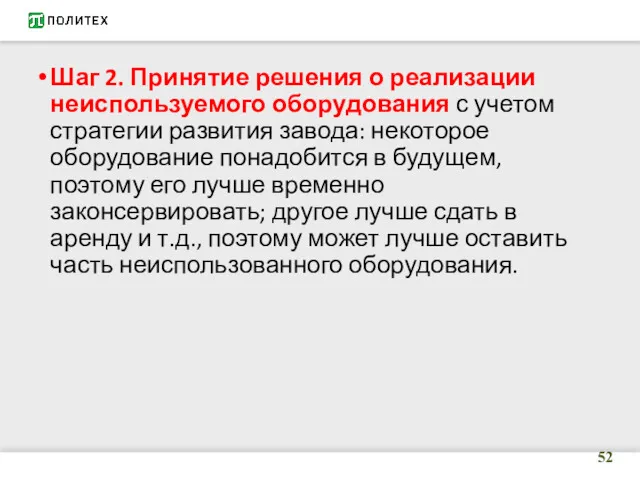 ПОЛИТЕХ

• Шаг 2. Принятие решения о реализации неиспользуемого оборудования с учетом стратегии развития завода: некоторое оборудование понадобится в будущем, поэтому его лучше временно законсервировать; другое лучше сдать в аренду и т.д., поэтому может лучше оставить часть неиспользованного оборудования.

52